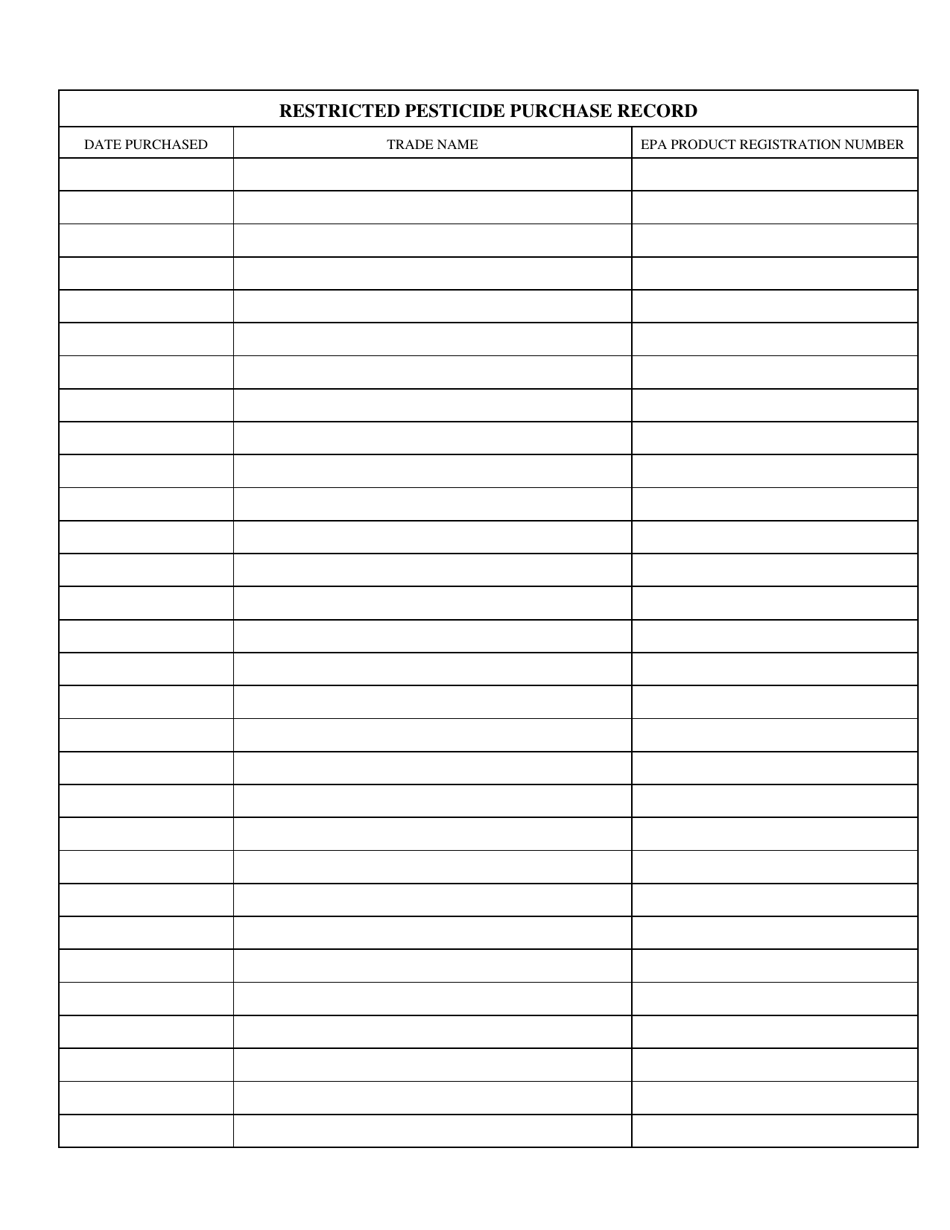 RESTRICTED PESTICIDE PURCHASE RECORD

| DATE PURCHASED | TRADE NAME | EPA PRODUCT REGISTRATION NUMBER |
|---|---|---|
| | | |
| | | |
| | | |
| | | |
| | | |
| | | |
| | | |
| | | |
| | | |
| | | |
| | | |
| | | |
| | | |
| | | |
| | | |
| | | |
| | | |
| | | |
| | | |
| | | |
| | | |
| | | |
| | | |
| | | |
| | | |
| | | |
| | | |
| | | |
| | | |
| | | |